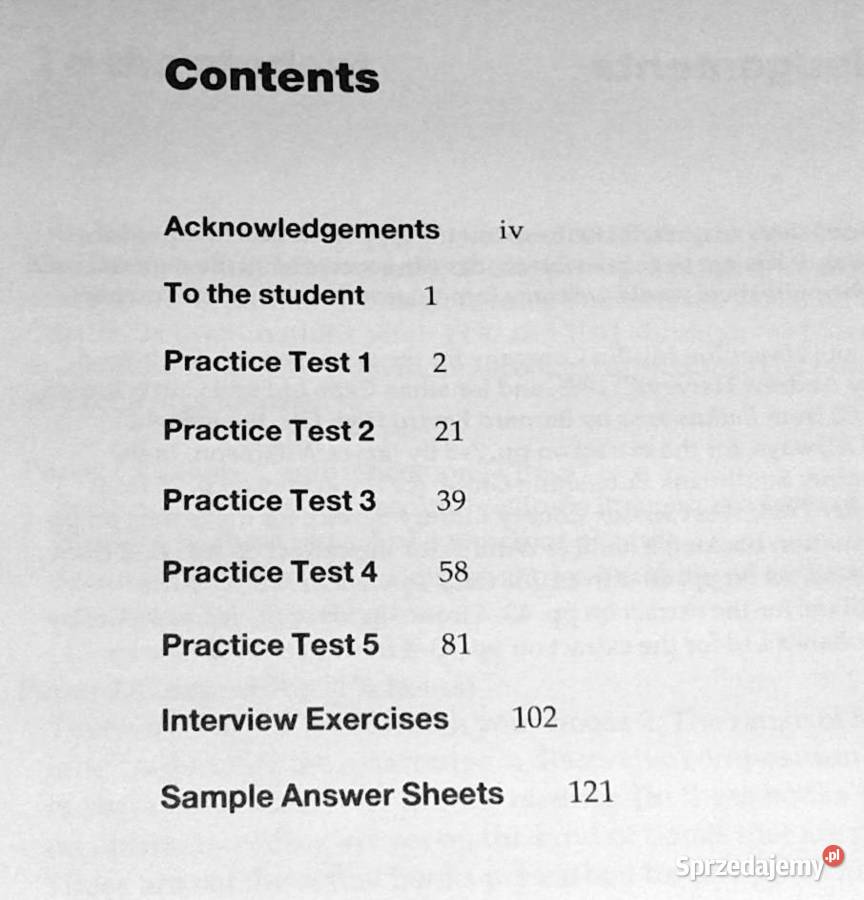 Contents

Acknowledgements iv

To the student 1

Practice Test 1 2

Practice Test 2 21

Practice Test 3 39

Practice Test 4 58

Practice Test 5 81

Interview Exercises 102

Sample Answer Sheets 121

Sprzedajemy.pl